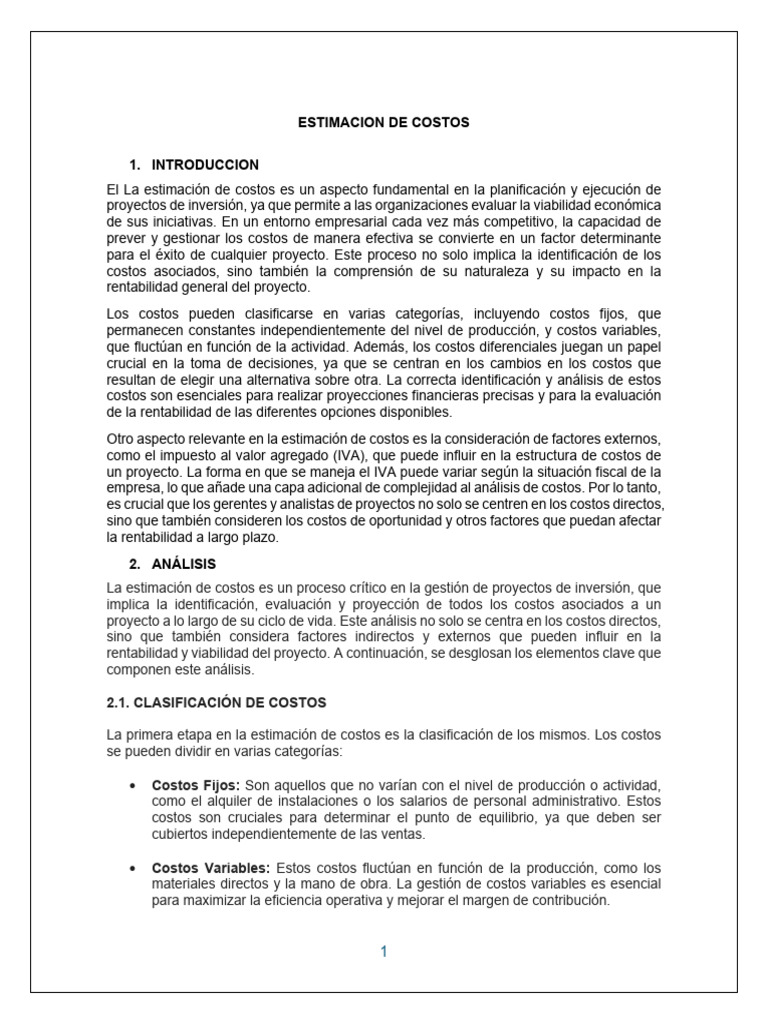 ESTIMACION DE COSTOS

1. INTRODUCCION

El La estimación de costos es un aspecto fundamental en la planificación y ejecución de proyectos de inversión, ya que permite a las organizaciones evaluar la viabilidad económica de sus iniciativas. En un entorno empresarial cada vez más competitivo, la capacidad de prever y gestionar los costos de manera efectiva se convierte en un factor determinante para el éxito de cualquier proyecto. Este proceso no solo implica la identificación de los costos asociados, sino también la comprensión de su naturaleza y su impacto en la rentabilidad general del proyecto.

Los costos pueden clasificarse en varias categorías, incluyendo costos fijos, que permanecen constantes independientemente del nivel de producción, y costos variables, que fluctúan en función de la actividad. Además, los costos diferenciales juegan un papel crucial en la toma de decisiones, ya que se centran en los cambios en los costos que resultan de elegir una alternativa sobre otra. La correcta identificación y análisis de estos costos son esenciales para realizar proyecciones financieras precisas y para la evaluación de la rentabilidad de las diferentes opciones disponibles.

Otro aspecto relevante en la estimación de costos es la consideración de factores externos, como el impuesto al valor agregado (IVA), que puede influir en la estructura de costos de un proyecto. La forma en que se maneja el IVA puede variar según la situación fiscal de la empresa, lo que añade una capa adicional de complejidad al análisis de costos. Por lo tanto, es crucial que los gerentes y analistas de proyectos no solo se centren en los costos directos, sino que también consideren los costos de oportunidad y otros factores que puedan afectar la rentabilidad a largo plazo.

2. ANÁLISIS

La estimación de costos es un proceso crítico en la gestión de proyectos de inversión, que implica la identificación, evaluación y proyección de todos los costos asociados a un proyecto a lo largo de su ciclo de vida. Este análisis no solo se centra en los costos directos, sino que también considera factores indirectos y externos que pueden influir en la rentabilidad y viabilidad del proyecto. A continuación, se desglosan los elementos clave que componen este análisis.

2.1. CLASIFICACIÓN DE COSTOS

La primera etapa en la estimación de costos es la clasificación de los mismos. Los costos se pueden dividir en varias categorías:

• Costos Fijos: Son aquellos que no varían con el nivel de producción o actividad, como el alquiler de instalaciones o los salarios de personal administrativo. Estos costos son cruciales para determinar el punto de equilibrio, ya que deben ser cubiertos independientemente de las ventas.

• Costos Variables: Estos costos fluctúan en función de la producción, como los materiales directos y la mano de obra. La gestión de costos variables es esencial para maximizar la eficiencia operativa y mejorar el margen de contribución.

1